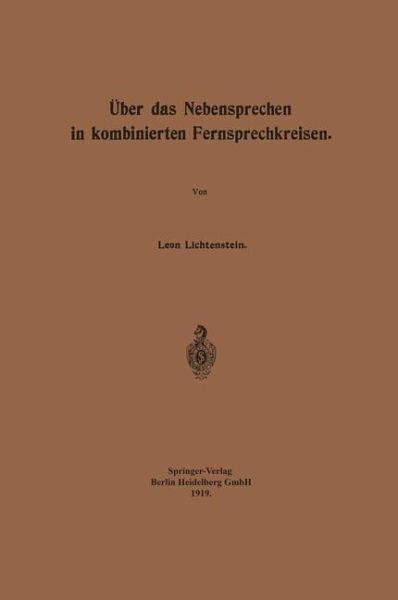 Über das Nebensprechen in kombinierten Fernsprechkreisen.

Von

Leon Lichtenstein.

Springer-Verlag
Berlin Heidelberg GmbH
1919.